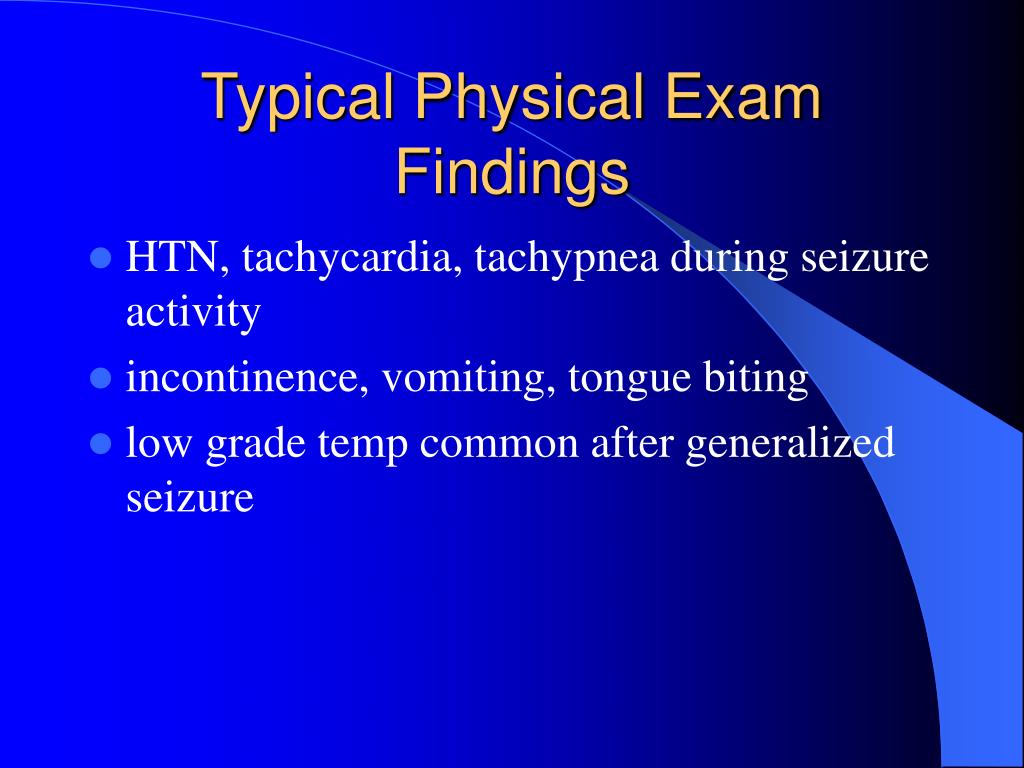 Typical Physical Exam Findings

- HTN, tachycardia, tachypnea during seizure activity
- incontinence, vomiting, tongue biting
- low grade temp common after generalized seizure